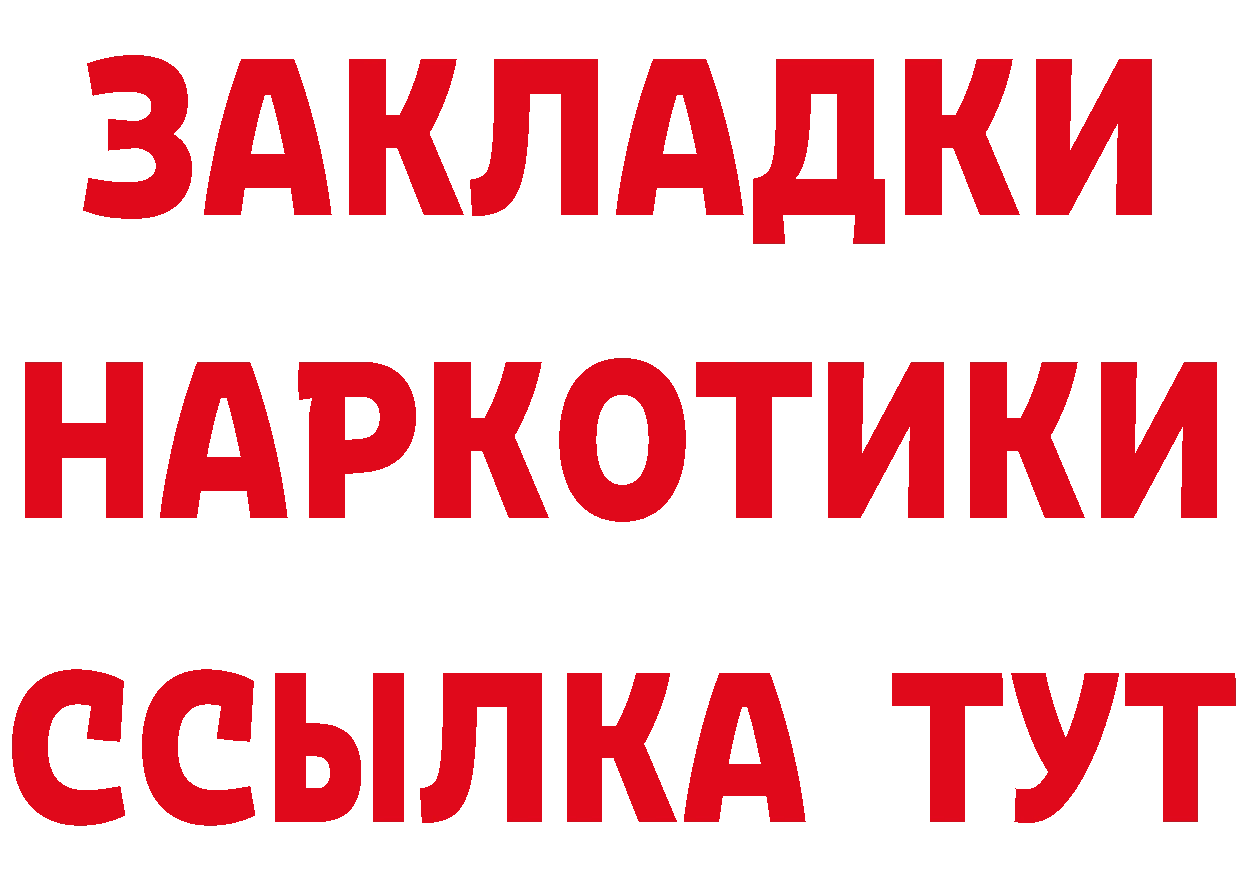 ЗАКЛАДКИ
НАРКОТИКИ
ССЫЛКА ТУТ